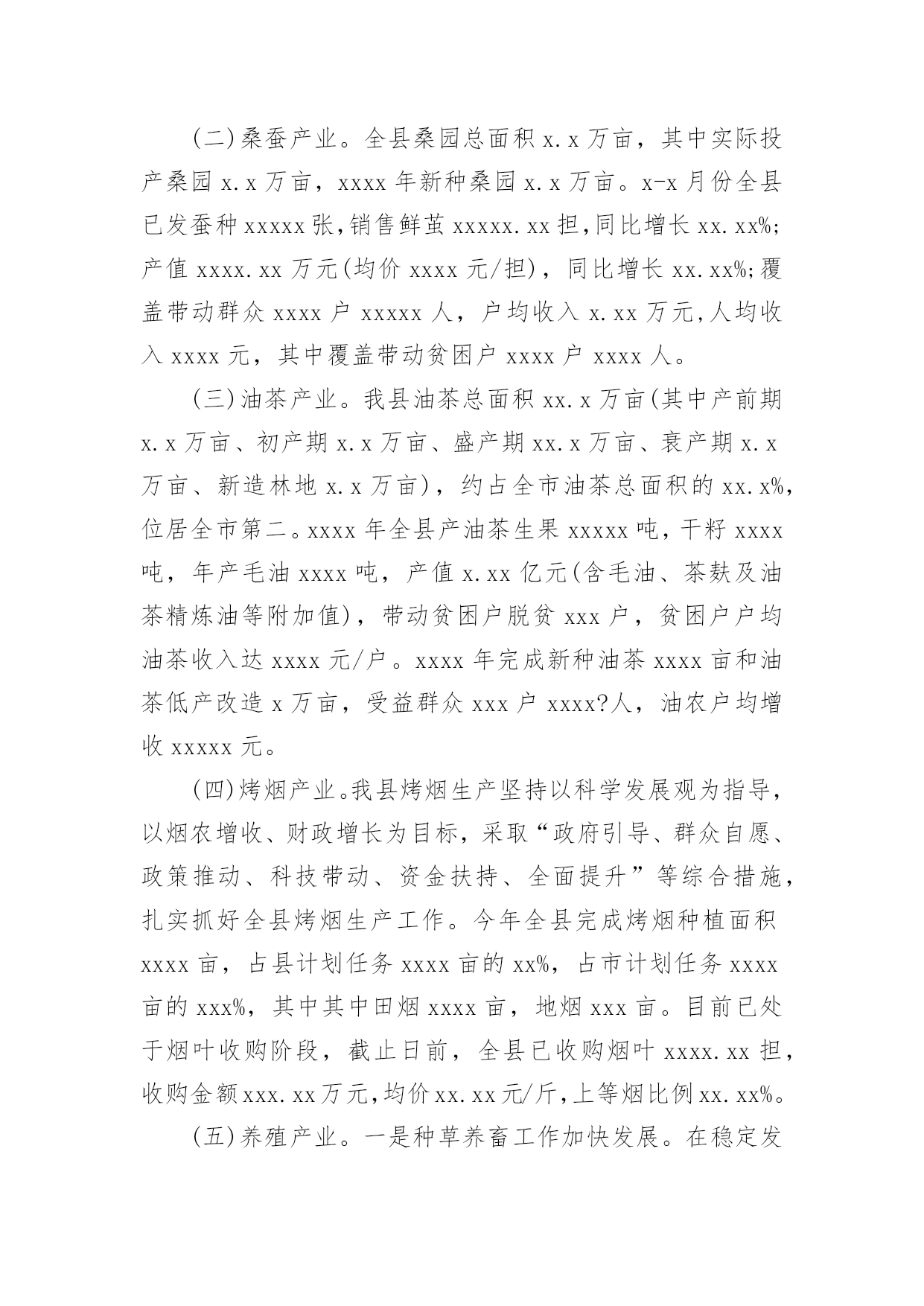 (二)桑蚕产业。全县桑园总面积 x.x 万亩，其中实际投产桑园 x.x 万亩，xxxx 年新种桑园 x.x 万亩。x-x 月份全县已发蚕种 xxxxx 张,销售鲜茧 xxxxx.xx 担,同比增长 xx.xx%;产值 xxxx.xx 万元(均价 xxxx 元/担)，同比增长 xx.xx%;覆盖带动群众 xxxx 户 xxxxx 人，户均收入 x.xx 万元,人均收入 xxxx 元，其中覆盖带动贫困户 xxxx 户 xxxx 人。

(三)油茶产业。我县油茶总面积 xx.x 万亩(其中产前期 x.x 万亩、初产期 x.x 万亩、盛产期 xx.x 万亩、衰产期 x.x 万亩、新造林地 x.x 万亩)，约占全市油茶总面积的 xx.x%,位居全市第二。xxxx 年全县产油茶生果 xxxxx 吨，干籽 xxxx 吨，年产毛油 xxxx 吨，产值 x.xx 亿元(含毛油、茶麸及油茶精炼油等附加值)，带动贫困户脱贫 xxx 户，贫困户户均油茶收入达 xxxx 元/户。xxxx 年完成新种油茶 xxxx 亩和油茶低产改造 x 万亩，受益群众 xxx 户 xxxx?人，油农户均增收 xxxxx 元。

(四)烤烟产业。我县烤烟生产坚持以科学发展观为指导，以烟农增收、财政增长为目标，采取“政府引导、群众自愿、政策推动、科技带动、资金扶持、全面提升”等综合措施，扎实抓好全县烤烟生产工作。今年全县完成烤烟种植面积 xxxx 亩，占县计划任务 xxxx 亩的 xx%，占市计划任务 xxxx 亩的 xxx%，其中其中田烟 xxxx 亩，地烟 xxx 亩。目前已处于烟叶收购阶段，截止日前，全县已收购烟叶 xxxx.xx 担，收购金额 xxx.xx 万元,均价 xx.xx 元/斤,上等烟比例 xx.xx%。

(五)养殖产业。一是种草养畜工作加快发展。在稳定发